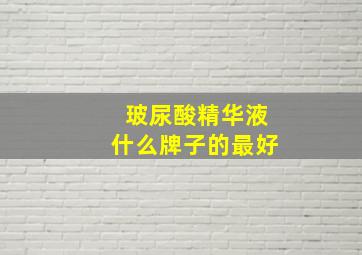 玻尿酸精华液
什么牌子的最好